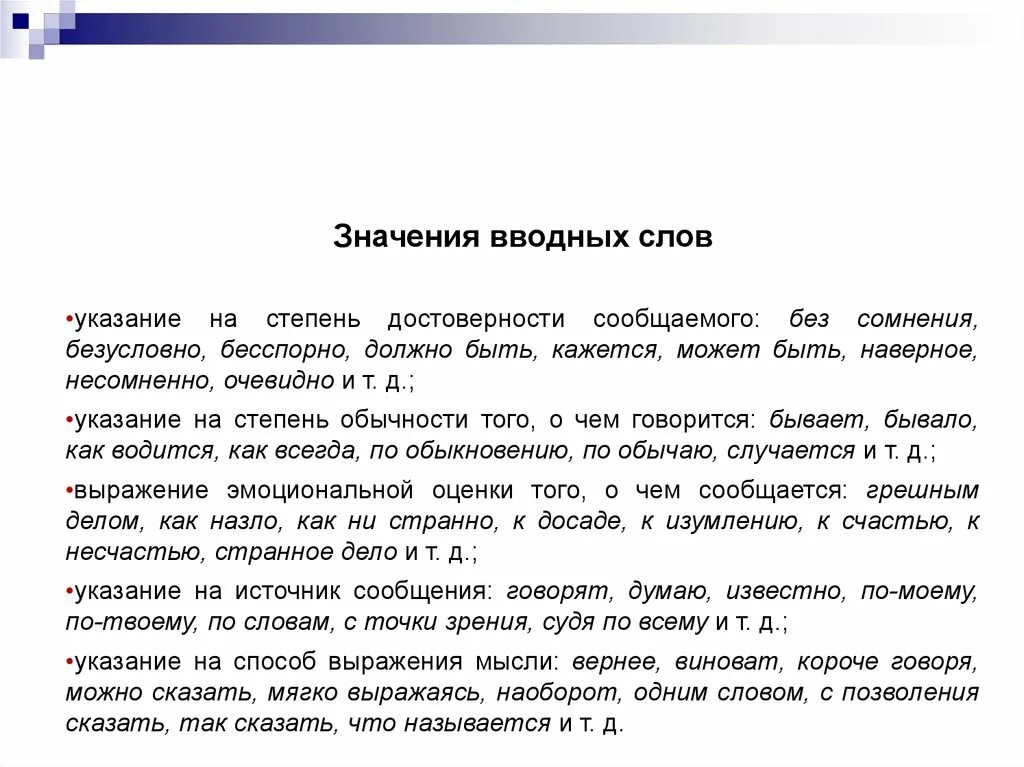 Значения вводных слов

•указание на степень достоверности сообщаемого: без сомнения, безусловно, бесспорно, должно быть, кажется, может быть, наверное, несомненно, очевидно и т. д.;

•указание на степень обычности того, о чем говорится: бывает, бывало, как водится, как всегда, по обыкновению, по обычаю, случается и т. д.;

•выражение эмоциональной оценки того, о чем сообщается: грешным делом, как назло, как ни странно, к досаде, к изумлению, к счастью, к несчастью, странное дело и т. д.;

•указание на источник сообщения: говорят, думаю, известно, по-моему, по-твоему, по словам, с точки зрения, судя по всему и т. д.;

•указание на способ выражения мысли: вернее, виноват, короче говоря, можно сказать, мягко выражаясь, наоборот, одним словом, с позволения сказать, так сказать, что называется и т. д.